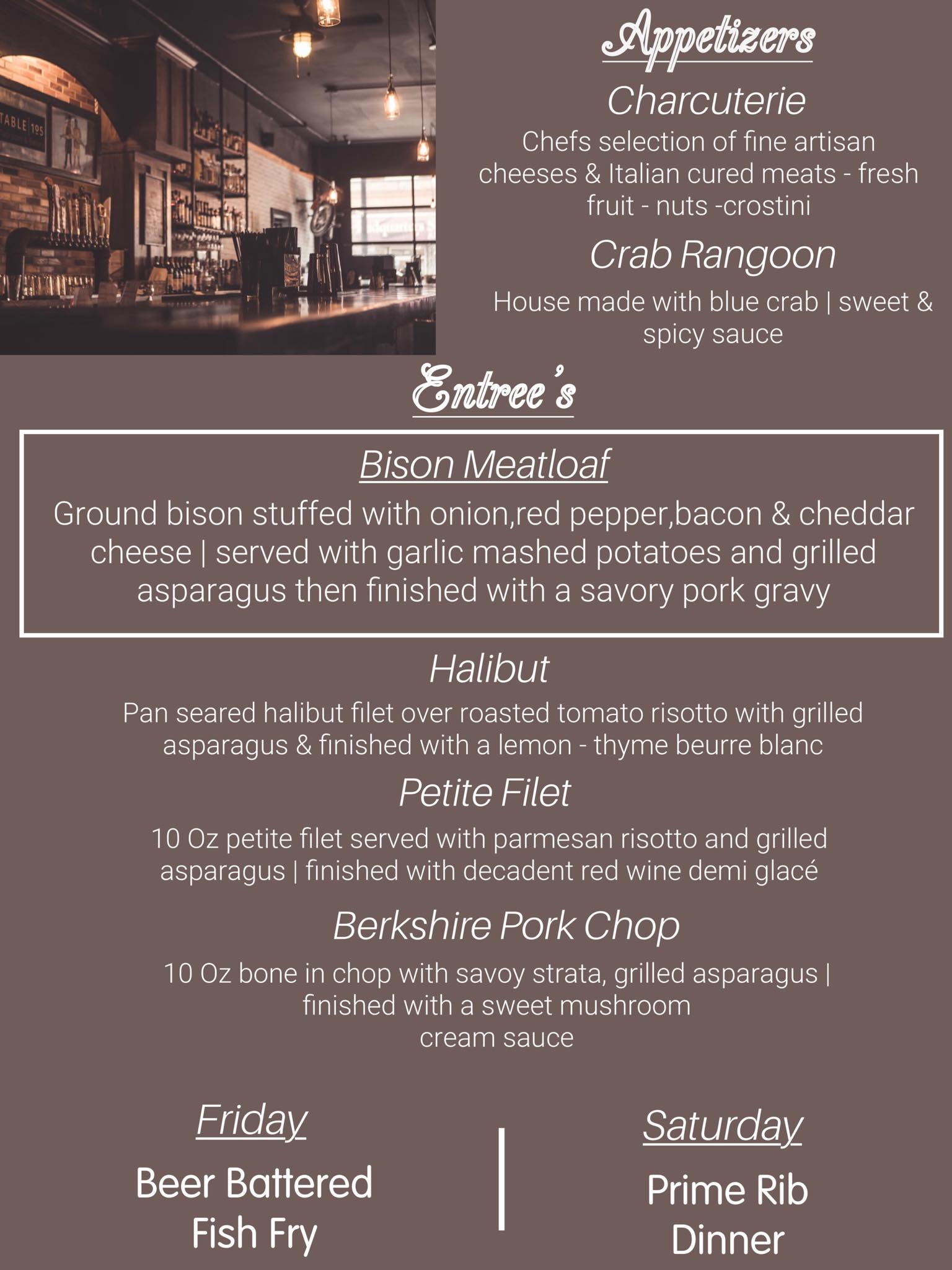 Appetizers

Charcuterie

Chefs selection of fine artisan cheeses & Italian cured meats - fresh fruit - nuts -crostini

Crab Rangoon

House made with blue crab | sweet & spicy sauce

Entree's

Bison Meatloaf

Ground bison stuffed with onion,red pepper,bacon & cheddar cheese | served with garlic mashed potatoes and grilled asparagus then finished with a savory pork gravy

Halibut

Pan seared halibut filet over roasted tomato risotto with grilled asparagus & finished with a lemon - thyme beurre blanc

Petite Filet

10 Oz petite filet served with parmesan risotto and grilled asparagus | finished with decadent red wine demi glacé

Berkshire Pork Chop

10 Oz bone in chop with savoy strata, grilled asparagus | finished with a sweet mushroom
cream sauce

Friday

Beer Battered
Fish Fry

Saturday

Prime Rib
Dinner